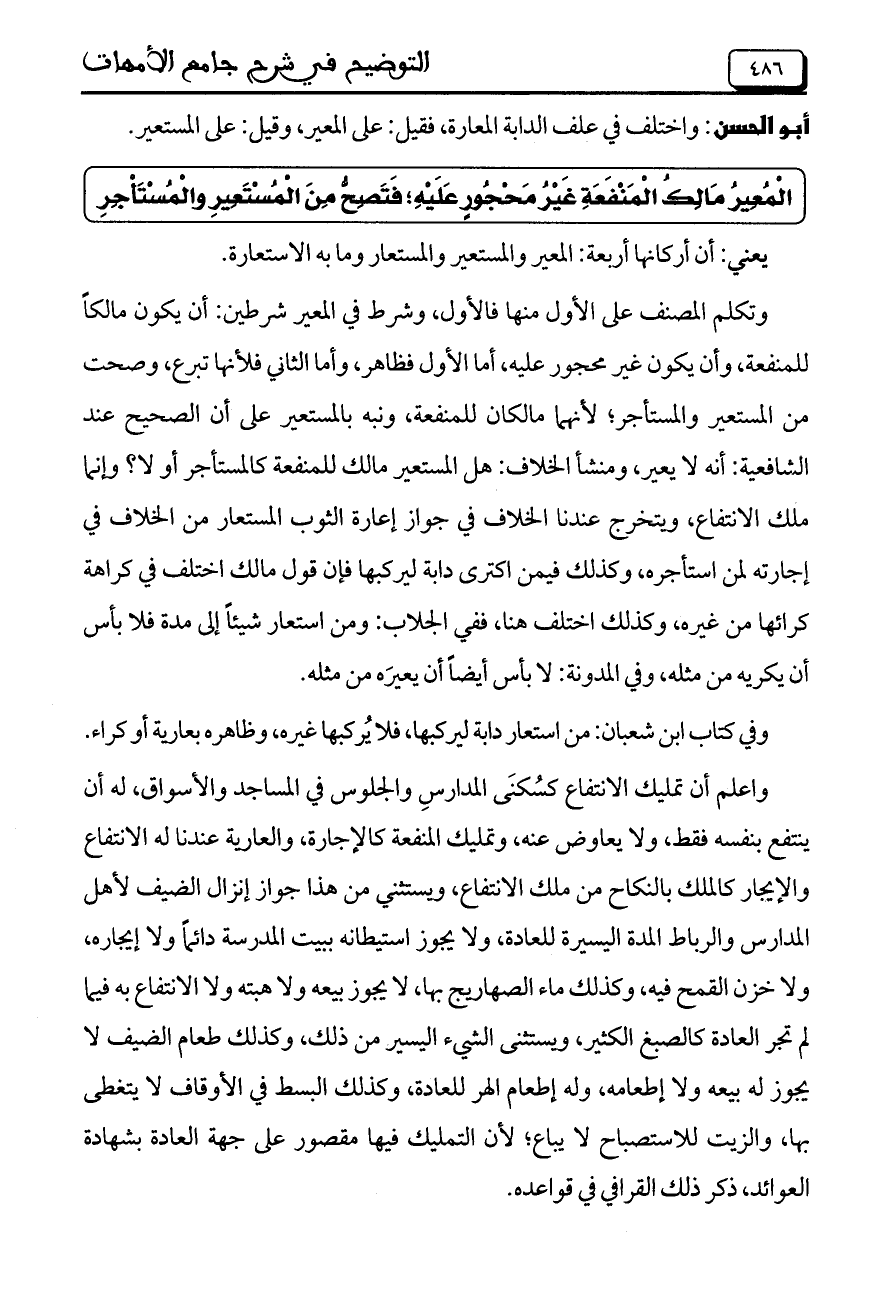 ٤٨٦ التوضيح في شرح جامع الأمهات

أبو الحسن: واختلف في علف الدابة المعارة، فقيل: على المعير، وقيل: على المستعير.

الْمُعِيرُ مَالِكُ الْمَنْفَعَةِ غَيْرُ مَحْجُورٍ عَلَيْهِ؛ فَتَصِحُّ مِنَ الْمُسْتَعِيرِ وَالْمُسْتَأْجِرِ

يعني: أن أركانها أربعة: المعير والمستعير والمستعار وما به الاستعارة.

وتكلم المصنف على الأول منها فالأول، وشرط في المعير شرطين: أن يكون مالكاً للمنفعة، وأن يكون غير محجور عليه، أما الأول فظاهر، وأما الثاني فلأنها تبرع، وصحت من المستعير والمستأجر؛ لأنهما مالكان للمنفعة، ونبه بالمستعير على أن الصحيح عند الشافعية: أنه لا يعير، ومنشأ الخلاف: هل المستعير مالك للمنفعة كالمستأجر أو لا؟ وإنما ملك الانتفاع، ويتخرج عندنا الخلاف في جواز إعارة الثوب المستعار من الخلاف في إجارته لمن استأجره، وكذلك فيمن اكترى دابة ليركبها فإن قول مالك اختلف في كراهة كرائها من غيره، وكذلك اختلف هنا، ففي الجلاب: ومن استعار شيئاً إلى مدة فلا بأس أن يكريه من مثله، وفي المدونة: لا بأس أيضاً أن يعيرَه من مثله.

وفي كتاب ابن شعبان: من استعار دابة ليركبها، فلا يُركبها غيره، وظاهره بعارية أو كراء.

واعلم أن تمليك الانتفاع كسُكنَى المدارسِ والجلوس في المساجد والأسواق، له أن ينتفع بنفسه فقط، ولا يعاوض عنه، وتمليك المنفعة كالإجارة، والعارية عندنا له الانتفاع والإيجار كالملك بالنكاح من ملك الانتفاع، ويستثنى من هذا جواز إنزال الضيف لأهل المدارس والرباط المدة اليسيرة للعادة، ولا يجوز استيطانه ببيت المدرسة دائماً ولا إيجاره، ولا خزن القمح فيه، وكذلك ماء الصهاريج بها، لا يجوز بيعه ولا هبته ولا الانتفاع به فيما لم تجر العادة كالصبغ الكثير، ويستثنى الشيء اليسير من ذلك، وكذلك طعام الضيف لا يجوز له بيعه ولا إطعامه، وله إطعام الهر للعادة، وكذلك البسط في الأوقاف لا يتغطى بها، والزيت للاستصباح لا يباع؛ لأن التمليك فيها مقصور على جهة العادة بشهادة العوائد، ذكر ذلك القرافي في قواعده.